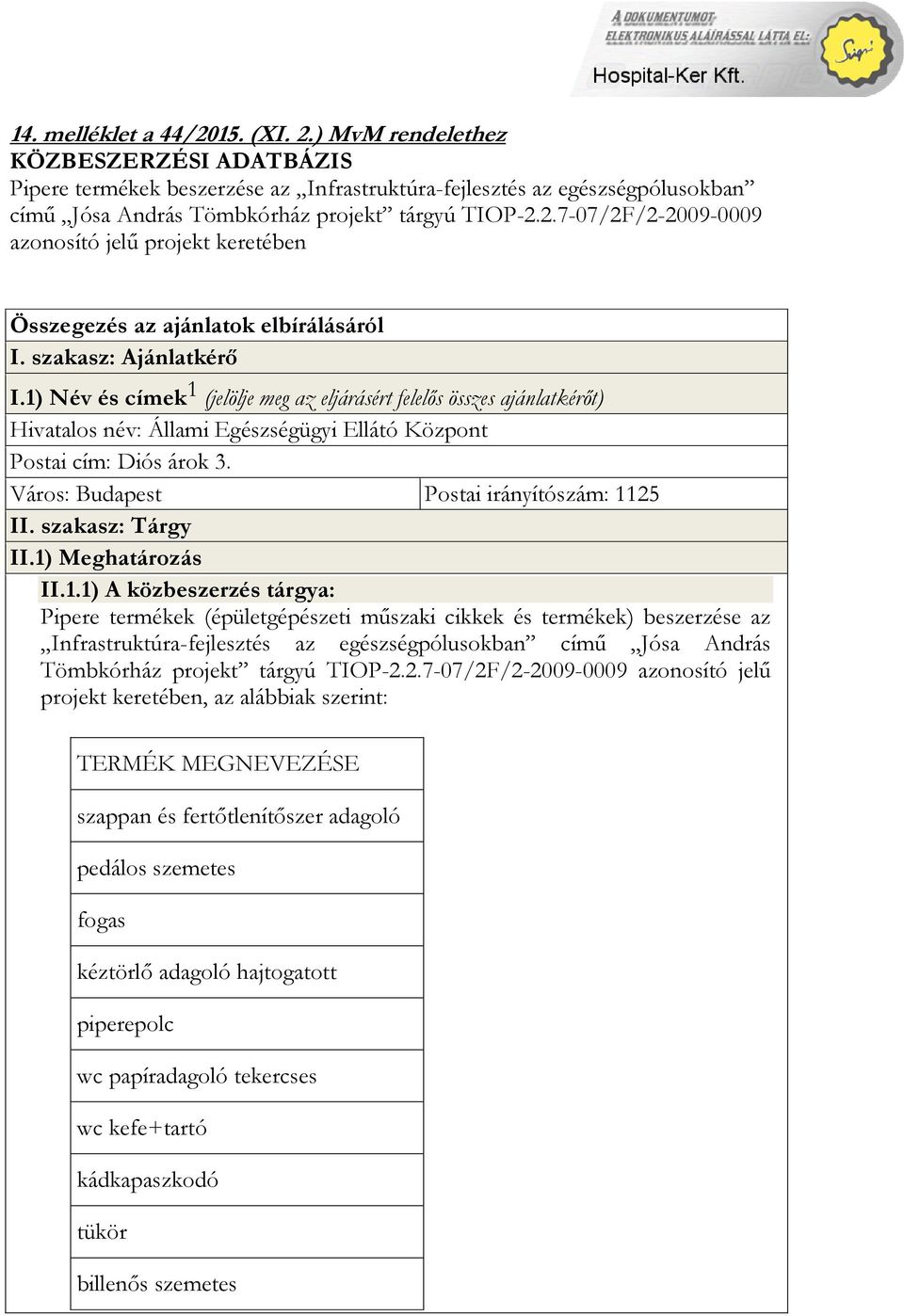 A DOKUMENTUMOT ELEKTRONIKUS ALÁÍRÁSSAL LÁTTA EL:
Hospital-Ker Kft.

14. melléklet a 44/2015. (XI. 2.) MvM rendelethez
KÖZBESZERZÉSI ADATBÁZIS
Pipere termékek beszerzése az „Infrastruktúra-fejlesztés az egészségpólusokban” című „Jósa András Tömbkórház projekt” tárgyú TIOP-2.2.7-07/2F/2-2009-0009 azonosító jelű projekt keretében

Összegezés az ajánlatok elbírálásáról
I. szakasz: Ajánlatkérő
I.1) Név és címek$^1$ (jelölje meg az eljárásért felelős összes ajánlatkérőt)
Hivatalos név: Állami Egészségügyi Ellátó Központ
Postai cím: Diós árok 3.
Város: Budapest Postai irányítószám: 1125
II. szakasz: Tárgy
II.1) Meghatározás
II.1.1) A közbeszerzés tárgya:
Pipere termékek (épületgépészeti műszaki cikkek és termékek) beszerzése az „Infrastruktúra-fejlesztés az egészségpólusokban” című „Jósa András Tömbkórház projekt” tárgyú TIOP-2.2.7-07/2F/2-2009-0009 azonosító jelű projekt keretében, az alábbiak szerint:

| TERMÉK MEGNEVEZÉSE |
|---|
| szappan és fertőtlenítőszer adagoló |
| pedálos szemetes |
| fogas |
| kéztörlő adagoló hajtogatott |
| piperepolc |
| wc papíradagoló tekercses |
| wc kefe+tartó |
| kádkapaszkodó |
| tükör |
| billenős szemetes |